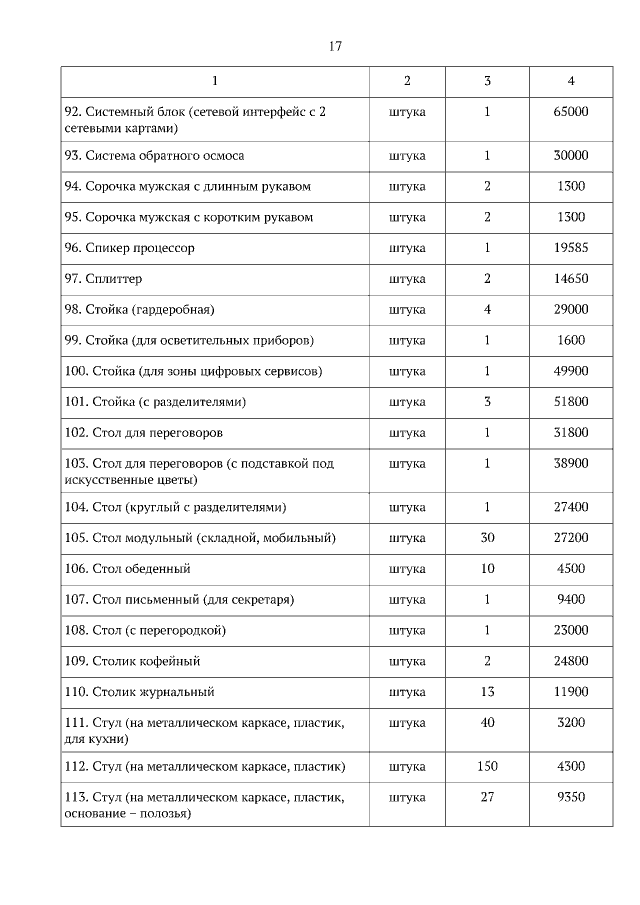 17

| 1 | 2 | 3 | 4 |
|---|---|---|---|
| 92. Системный блок (сетевой интерфейс с 2 сетевыми картами) | штука | 1 | 65000 |
| 93. Система обратного осмоса | штука | 1 | 30000 |
| 94. Сорочка мужская с длинным рукавом | штука | 2 | 1300 |
| 95. Сорочка мужская с коротким рукавом | штука | 2 | 1300 |
| 96. Спикер процессор | штука | 1 | 19585 |
| 97. Сплиттер | штука | 2 | 14650 |
| 98. Стойка (гардеробная) | штука | 4 | 29000 |
| 99. Стойка (для осветительных приборов) | штука | 1 | 1600 |
| 100. Стойка (для зоны цифровых сервисов) | штука | 1 | 49900 |
| 101. Стойка (с разделителями) | штука | 3 | 51800 |
| 102. Стол для переговоров | штука | 1 | 31800 |
| 103. Стол для переговоров (с подставкой под искусственные цветы) | штука | 1 | 38900 |
| 104. Стол (круглый с разделителями) | штука | 1 | 27400 |
| 105. Стол модульный (складной, мобильный) | штука | 30 | 27200 |
| 106. Стол обеденный | штука | 10 | 4500 |
| 107. Стол письменный (для секретаря) | штука | 1 | 9400 |
| 108. Стол (с перегородкой) | штука | 1 | 23000 |
| 109. Столик кофейный | штука | 2 | 24800 |
| 110. Столик журнальный | штука | 13 | 11900 |
| 111. Стул (на металлическом каркасе, пластик, для кухни) | штука | 40 | 3200 |
| 112. Стул (на металлическом каркасе, пластик) | штука | 150 | 4300 |
| 113. Стул (на металлическом каркасе, пластик, основание – полозья) | штука | 27 | 9350 |